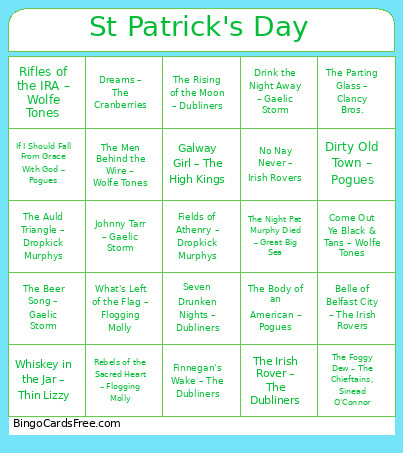 St Patrick's Day

| | | | | |
|---|---|---|---|---|
| Rifles of the IRA – Wolfe Tones | Dreams – The Cranberries | The Rising of the Moon – Dubliners | Drink the Night Away – Gaelic Storm | The Parting Glass – Clancy Bros. |
| If I Should Fall From Grace With God – Pogues | The Men Behind the Wire – Wolfe Tones | Galway Girl – The High Kings | No Nay Never – Irish Rovers | Dirty Old Town – Pogues |
| The Auld Triangle – Dropkick Murphys | Johnny Tarr – Gaelic Storm | Fields of Athenry – Dropkick Murphys | The Night Pat Murphy Died – Great Big Sea | Come Out Ye Black & Tans – Wolfe Tones |
| The Beer Song – Gaelic Storm | What's Left of the Flag – Flogging Molly | Seven Drunken Nights – Dubliners | The Body of an American – Pogues | Belle of Belfast City – The Irish Rovers |
| Whiskey in the Jar – Thin Lizzy | Rebels of the Sacred Heart – Flogging Molly | Finnegan's Wake – The Dubliners | The Irish Rover – The Dubliners | The Foggy Dew – The Chieftains, Sinead O'Connor |

BingoCardsFree.com